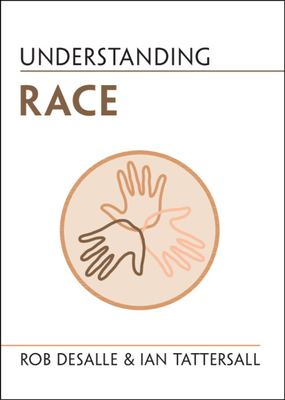 UNDERSTANDING

RACE

ROB DESALLE & IAN TATTERSALL